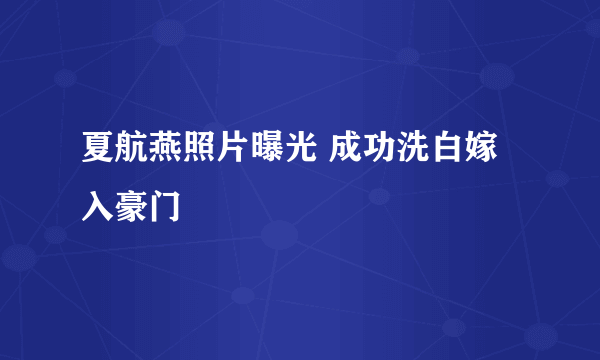 夏航燕照片曝光 成功洗白嫁入豪门